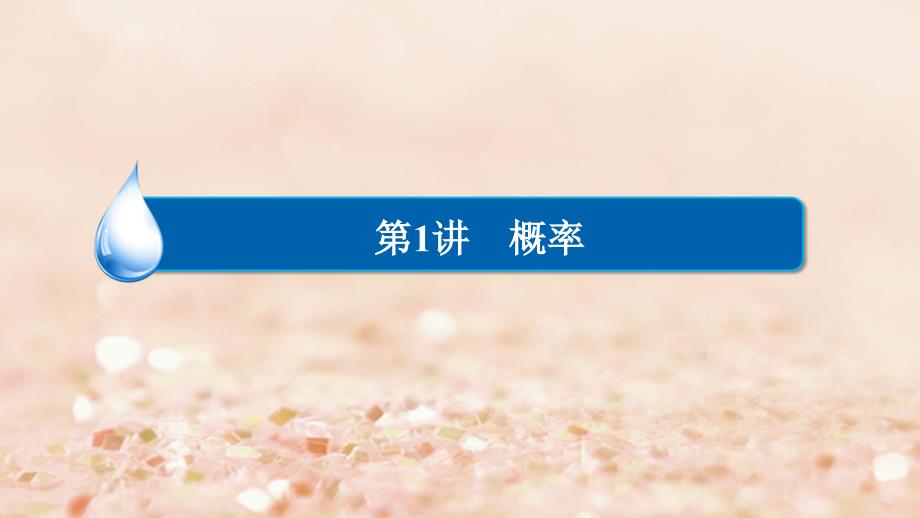 第1讲　概率